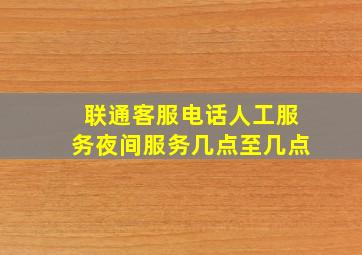 联通客服电话人工服务夜间服务几点至几点